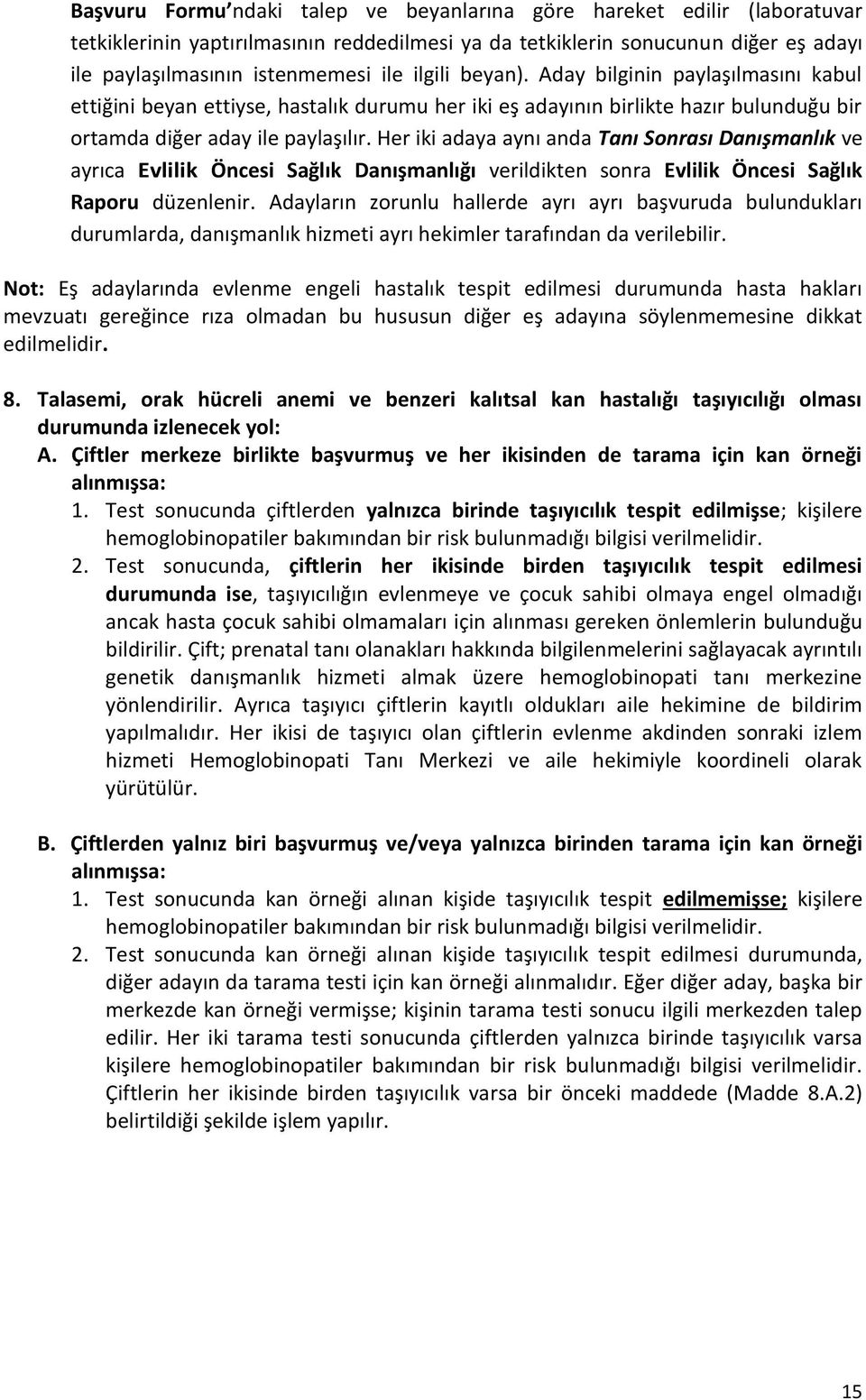 Başvuru Formu'ndaki talep ve beyanlarına göre hareket edilir (laboratuvar tetkiklerinin yaptırılmasının reddedilmesi ya da tetkiklerin sonucunun diğer eş adayı ile paylaşılmasının istenmemesi ile ilgili beyan). Aday bilginin paylaşılmasını kabul ettiğini beyan ettiyse, hastalık durumu her iki eş adayının birlikte hazır bulunduğu bir ortamda diğer aday ile paylaşılır. Her iki adaya aynı anda Tanı Sonrası Danışmanlık ve ayrıca Evlilik Öncesi Sağlık Danışmanlığı verildikten sonra Evlilik Öncesi Sağlık Raporu düzenlenir. Adayların zorunlu hallerde ayrı ayrı başvuruda bulundukları durumlarda, danışmanlık hizmeti ayrı hekimler tarafından da verilebilir.

Not: Eş adaylarında evlenme engeli hastalık tespit edilmesi durumunda hasta hakları mevzuatı gereğince rıza olmadan bu hususun diğer eş adayına söylenmemesine dikkat edilmelidir.

8. Talasemi, orak hücreli anemi ve benzeri kalıtsal kan hastalığı taşıyıcılığı olması durumunda izlenecek yol:
A. Çiftler merkeze birlikte başvurmuş ve her ikisinden de tarama için kan örneği alınmışsa:
1. Test sonucunda çiftlerden yalnızca birinde taşıyıcılık tespit edilmişse; kişilere hemoglobinopatiler bakımından bir risk bulunmadığı bilgisi verilmelidir.
2. Test sonucunda, çiftlerin her ikisinde birden taşıyıcılık tespit edilmesi durumunda ise, taşıyıcılığın evlenmeye ve çocuk sahibi olmaya engel olmadığı ancak hasta çocuk sahibi olmamaları için alınması gereken önlemlerin bulunduğu bildirilir. Çift; prenatal tanı olanakları hakkında bilgilenmelerini sağlayacak ayrıntılı genetik danışmanlık hizmeti almak üzere hemoglobinopati tanı merkezine yönlendirilir. Ayrıca taşıyıcı çiftlerin kayıtlı oldukları aile hekimine de bildirim yapılmalıdır. Her ikisi de taşıyıcı olan çiftlerin evlenme akdinden sonraki izlem hizmeti Hemoglobinopati Tanı Merkezi ve aile hekimiyle koordineli olarak yürütülür.

B. Çiftlerden yalnız biri başvurmuş ve/veya yalnızca birinden tarama için kan örneği alınmışsa:
1. Test sonucunda kan örneği alınan kişide taşıyıcılık tespit edilmemişse; kişilere hemoglobinopatiler bakımından bir risk bulunmadığı bilgisi verilmelidir.
2. Test sonucunda kan örneği alınan kişide taşıyıcılık tespit edilmesi durumunda, diğer adayın da tarama testi için kan örneği alınmalıdır. Eğer diğer aday, başka bir merkezde kan örneği vermişse; kişinin tarama testi sonucu ilgili merkezden talep edilir. Her iki tarama testi sonucunda çiftlerden yalnızca birinde taşıyıcılık varsa kişilere hemoglobinopatiler bakımından bir risk bulunmadığı bilgisi verilmelidir. Çiftlerin her ikisinde birden taşıyıcılık varsa bir önceki maddede (Madde 8.A.2) belirtildiği şekilde işlem yapılır.

15